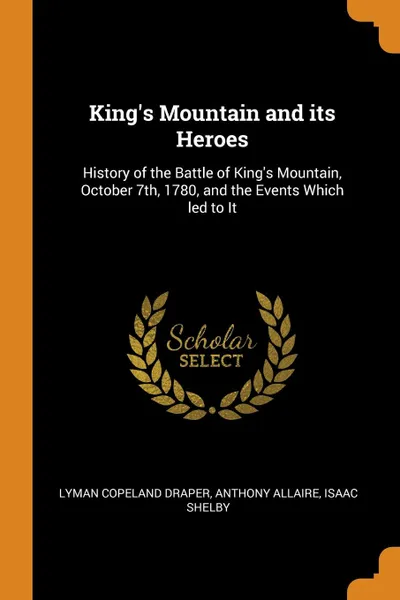 King's Mountain and its Heroes

History of the Battle of King's Mountain, October 7th, 1780, and the Events Which led to It

Scholar SELECT

LYMAN COPELAND DRAPER, ANTHONY ALLAIRE, ISAAC SHELBY